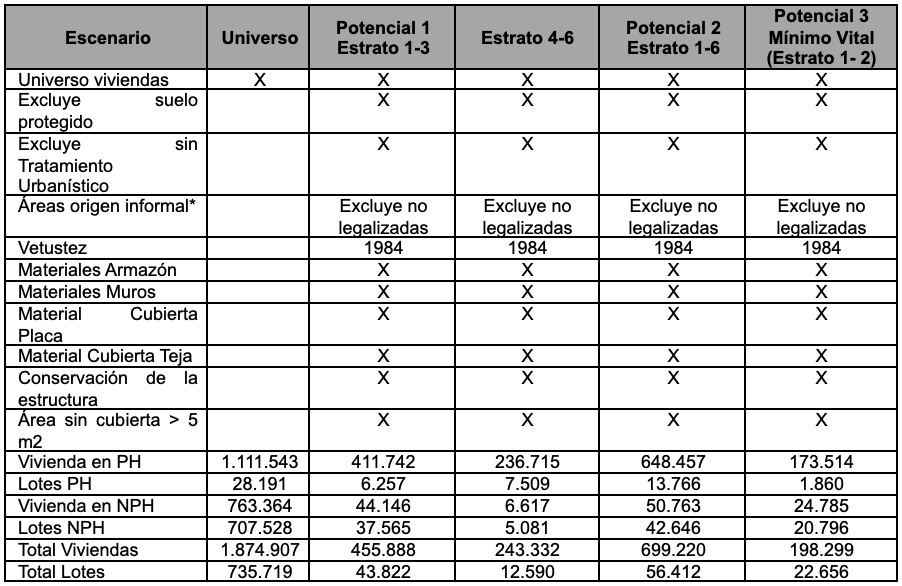 | Escenario | Universo | Potencial 1 Estrato 1-3 | Estrato 4-6 | Potencial 2 Estrato 1-6 | Potencial 3 Mínimo Vital (Estrato 1- 2) |
|---|---|---|---|---|---|
| Universo viviendas | X | X | X | X | X |
| Excluye suelo protegido | | X | X | X | X |
| Excluye sin Tratamiento Urbanístico | | X | X | X | X |
| Áreas origen informal* | | Excluye no legalizadas | Excluye no legalizadas | Excluye no legalizadas | Excluye no legalizadas |
| Vetustez | | 1984 | 1984 | 1984 | 1984 |
| Materiales Armazón | | X | X | X | X |
| Materiales Muros | | X | X | X | X |
| Material Cubierta Placa | | X | X | X | X |
| Material Cubierta Teja | | X | X | X | X |
| Conservación de la estructura | | X | X | X | X |
| Área sin cubierta > 5 m2 | | X | X | X | X |
| Vivienda en PH | 1.111.543 | 411.742 | 236.715 | 648.457 | 173.514 |
| Lotes PH | 28.191 | 6.257 | 7.509 | 13.766 | 1.860 |
| Vivienda en NPH | 763.364 | 44.146 | 6.617 | 50.763 | 24.785 |
| Lotes NPH | 707.528 | 37.565 | 5.081 | 42.646 | 20.796 |
| Total Viviendas | 1.874.907 | 455.888 | 243.332 | 699.220 | 198.299 |
| Total Lotes | 735.719 | 43.822 | 12.590 | 56.412 | 22.656 |